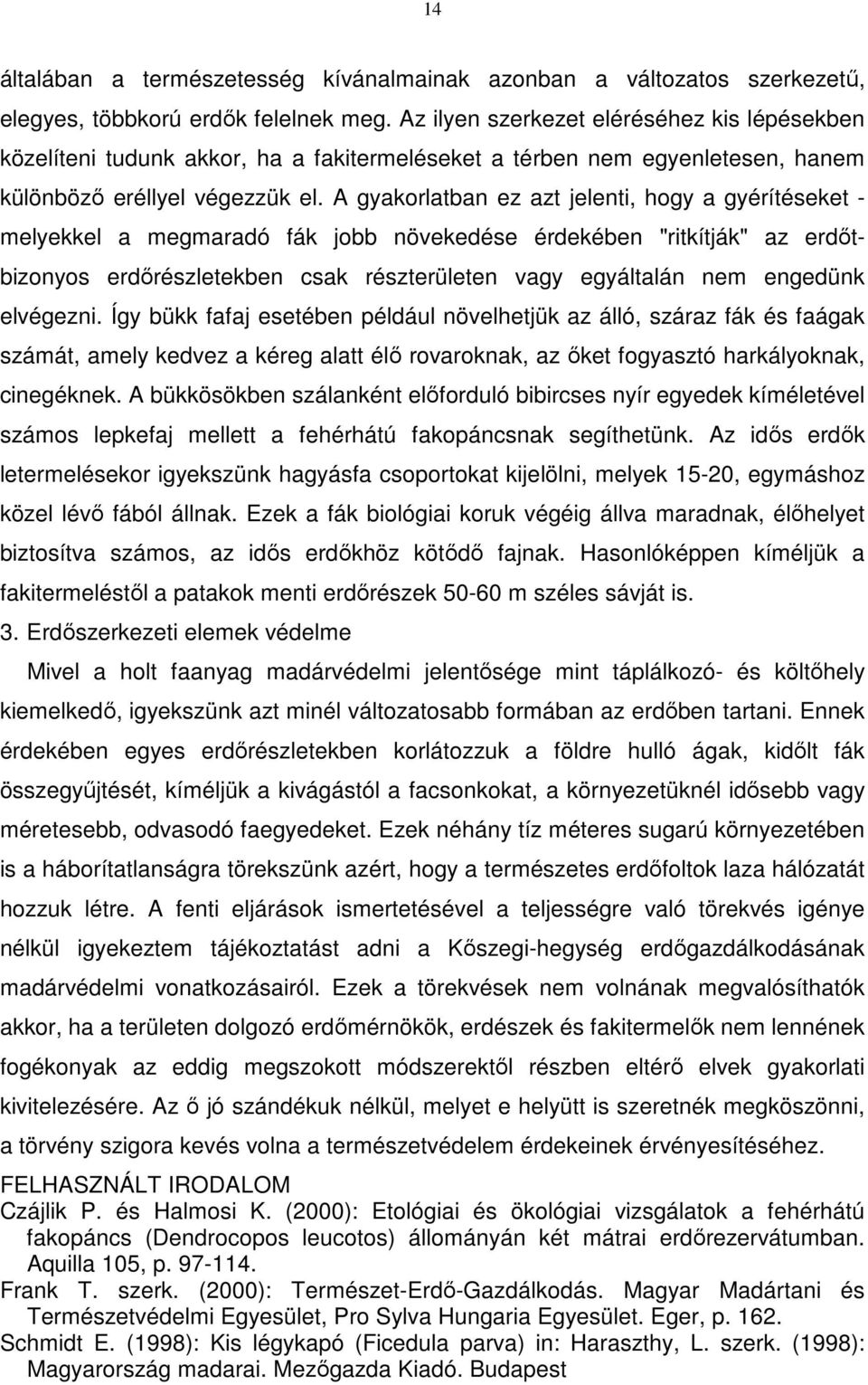 14

általában a természetesség kívánalmainak azonban a változatos szerkezetű, elegyes, többkorú erdők felelnek meg. Az ilyen szerkezet eléréséhez kis lépésekben közelíteni tudunk akkor, ha a fakitermeléseket a térben nem egyenletesen, hanem különböző eréllyel végezzük el. A gyakorlatban ez azt jelenti, hogy a gyérítéseket - melyekkel a megmaradó fák jobb növekedése érdekében "ritkítják" az erdőt- bizonyos erdőrészletekben csak részterületen vagy egyáltalán nem engedünk elvégezni. Így bükk fafaj esetében például növelhetjük az álló, száraz fák és faágak számát, amely kedvez a kéreg alatt élő rovaroknak, az őket fogyasztó harkályoknak, cinegéknek. A bükkösökben szálanként előforduló bibircses nyír egyedek kíméletével számos lepkefaj mellett a fehérhátú fakopáncsnak segíthetünk. Az idős erdők letermelésekor igyekszünk hagyásfa csoportokat kijelölni, melyek 15-20, egymáshoz közel lévő fából állnak. Ezek a fák biológiai koruk végéig állva maradnak, élőhelyet biztosítva számos, az idős erdőkhöz kötődő fajnak. Hasonlóképpen kíméljük a fakitermeléstől a patakok menti erdőrészek 50-60 m széles sávját is.

3. Erdőszerkezeti elemek védelme

Mivel a holt faanyag madárvédelmi jelentősége mint táplálkozó- és költőhely kiemelkedő, igyekszünk azt minél változatosabb formában az erdőben tartani. Ennek érdekében egyes erdőrészletekben korlátozzuk a földre hulló ágak, kidőlt fák összegyűjtését, kíméljük a kivágástól a facsonkokat, a környezetüknél idősebb vagy méretesebb, odvasodó faegyedeket. Ezek néhány tíz méteres sugarú környezetében is a háborítatlanságra törekszünk azért, hogy a természetes erdőfoltok laza hálózatát hozzuk létre. A fenti eljárások ismertetésével a teljességre való törekvés igénye nélkül igyekeztem tájékoztatást adni a Kőszegi-hegység erdőgazdálkodásának madárvédelmi vonatkozásairól. Ezek a törekvések nem volnának megvalósíthatók akkor, ha a területen dolgozó erdőmérnökök, erdészek és fakitermelők nem lennének fogékonyak az eddig megszokott módszerektől részben eltérő elvek gyakorlati kivitelezésére. Az ő jó szándékuk nélkül, melyet e helyütt is szeretnék megköszönni, a törvény szigora kevés volna a természetvédelem érdekeinek érvényesítéséhez.

FELHASZNÁLT IRODALOM
Czájlik P. és Halmosi K. (2000): Etológiai és ökológiai vizsgálatok a fehérhátú fakopáncs (Dendrocopos leucotos) állományán két mátrai erdőrezervátumban. Aquilla 105, p. 97-114.
Frank T. szerk. (2000): Természet-Erdő-Gazdálkodás. Magyar Madártani és Természetvédelmi Egyesület, Pro Sylva Hungaria Egyesület. Eger, p. 162.
Schmidt E. (1998): Kis légykapó (Ficedula parva) in: Haraszthy, L. szerk. (1998): Magyarország madarai. Mezőgazda Kiadó. Budapest